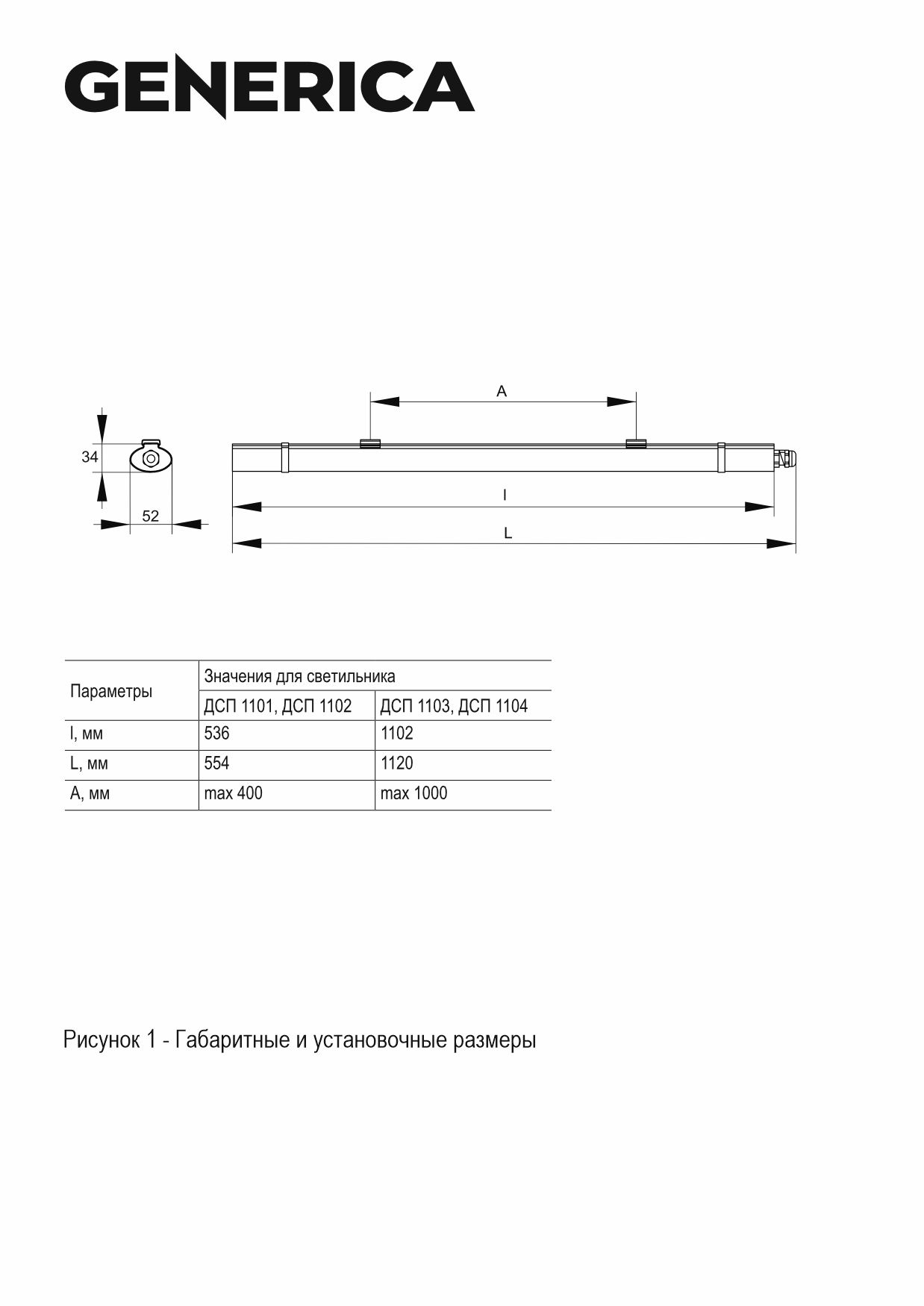 GENERICA

34

52

A

l

L

| Параметры | Значения для светильника | |
|---|---|---|
| | ДСП 1101, ДСП 1102 | ДСП 1103, ДСП 1104 |
| l, мм | 536 | 1102 |
| L, мм | 554 | 1120 |
| A, мм | max 400 | max 1000 |

Рисунок 1 - Габаритные и установочные размеры